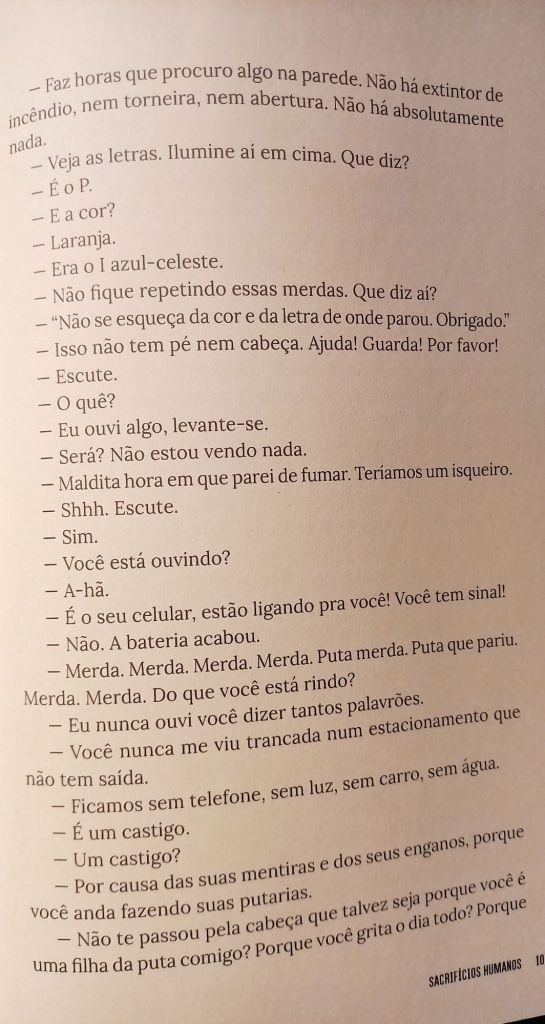 — Faz horas que procuro algo na parede. Não há extintor de incêndio, nem torneira, nem abertura. Não há absolutamente nada.

— Veja as letras. Ilumine aí em cima. Que diz?

— É o P.

— E a cor?

— Laranja.

— Era o I azul-celeste.

— Não fique repetindo essas merdas. Que diz aí?

— "Não se esqueça da cor e da letra de onde parou. Obrigado."

— Isso não tem pé nem cabeça. Ajuda! Guarda! Por favor!

— Escute.

— O quê?

— Eu ouvi algo, levante-se.

— Será? Não estou vendo nada.

— Maldita hora em que parei de fumar. Teríamos um isqueiro.

— Shhh. Escute.

— Sim.

— Você está ouvindo?

— A-hã.

— É o seu celular, estão ligando pra você! Você tem sinal!

— Não. A bateria acabou.

— Merda. Merda. Merda. Merda. Puta merda. Puta que pariu. Merda. Merda. Do que você está rindo?

— Eu nunca ouvi você dizer tantos palavrões.

— Você nunca me viu trancada num estacionamento que não tem saída.

— Ficamos sem telefone, sem luz, sem carro, sem água.

— É um castigo.

— Um castigo?

— Por causa das suas mentiras e dos seus enganos, porque você anda fazendo suas putarias.

— Não te passou pela cabeça que talvez seja porque você é uma filha da puta comigo? Porque você grita o dia todo? Porque

SACRIFÍCIOS HUMANOS 10